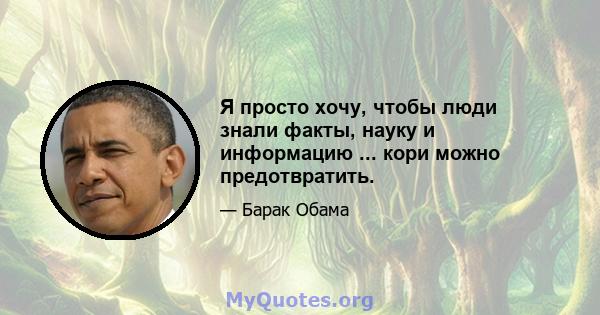 Я просто хочу, чтобы люди знали факты, науку и информацию ... кори можно предотвратить.

— Барак Обама

MyQuotes.org